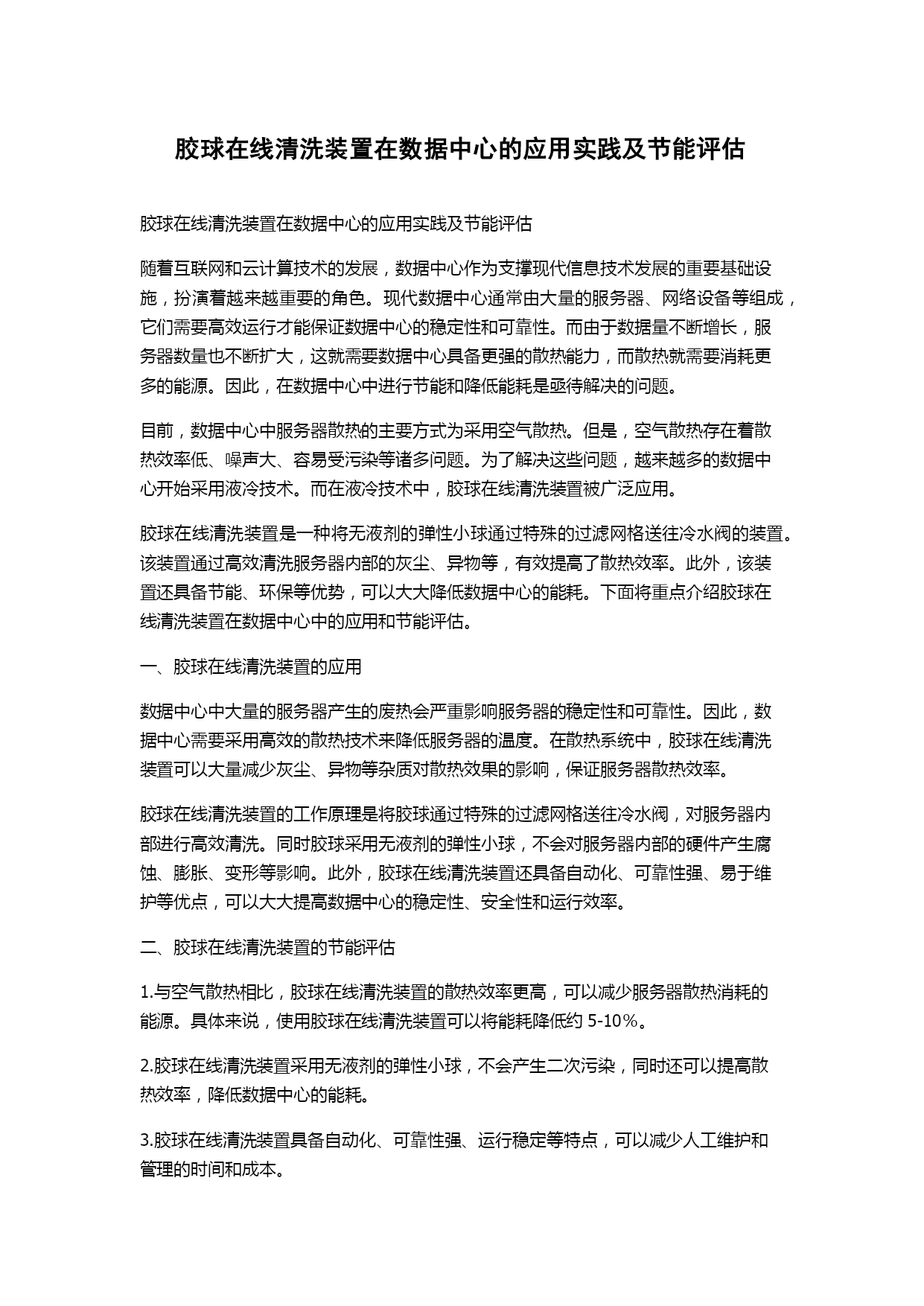 胶球在线清洗装置在数据中心的应用实践及节能评估

胶球在线清洗装置在数据中心的应用实践及节能评估

随着互联网和云计算技术的发展，数据中心作为支撑现代信息技术发展的重要基础设施，扮演着越来越重要的角色。现代数据中心通常由大量的服务器、网络设备等组成，它们需要高效运行才能保证数据中心的稳定性和可靠性。而由于数据量不断增长，服务器数量也不断扩大，这就需要数据中心具备更强的散热能力，而散热就需要消耗更多的能源。因此，在数据中心中进行节能和降低能耗是亟待解决的问题。

目前，数据中心中服务器散热的主要方式为采用空气散热。但是，空气散热存在着散热效率低、噪声大、容易受污染等诸多问题。为了解决这些问题，越来越多的数据中心开始采用液冷技术。而在液冷技术中，胶球在线清洗装置被广泛应用。

胶球在线清洗装置是一种将无液剂的弹性小球通过特殊的过滤网格送往冷水阀的装置。该装置通过高效清洗服务器内部的灰尘、异物等，有效提高了散热效率。此外，该装置还具备节能、环保等优势，可以大大降低数据中心的能耗。下面将重点介绍胶球在线清洗装置在数据中心中的应用和节能评估。

一、胶球在线清洗装置的应用

数据中心中大量的服务器产生的废热会严重影响服务器的稳定性和可靠性。因此，数据中心需要采用高效的散热技术来降低服务器的温度。在散热系统中，胶球在线清洗装置可以大量减少灰尘、异物等杂质对散热效果的影响，保证服务器散热效率。

胶球在线清洗装置的工作原理是将胶球通过特殊的过滤网格送往冷水阀，对服务器内部进行高效清洗。同时胶球采用无液剂的弹性小球，不会对服务器内部的硬件产生腐蚀、膨胀、变形等影响。此外，胶球在线清洗装置还具备自动化、可靠性强、易于维护等优点，可以大大提高数据中心的稳定性、安全性和运行效率。

二、胶球在线清洗装置的节能评估

1.与空气散热相比，胶球在线清洗装置的散热效率更高，可以减少服务器散热消耗的能源。具体来说，使用胶球在线清洗装置可以将能耗降低约 5-10%。

2.胶球在线清洗装置采用无液剂的弹性小球，不会产生二次污染，同时还可以提高散热效率，降低数据中心的能耗。

3.胶球在线清洗装置具备自动化、可靠性强、运行稳定等特点，可以减少人工维护和管理的时间和成本。